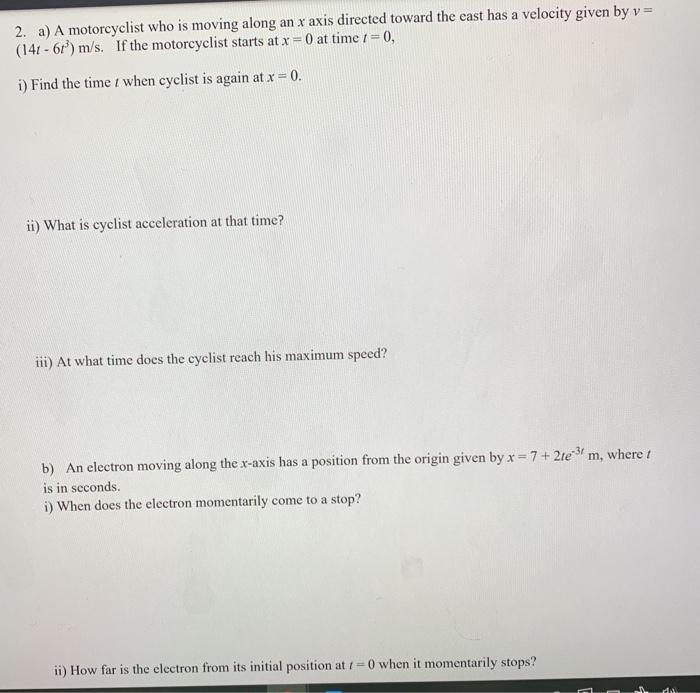 2. a) A motorcyclist who is moving along an $x$ axis directed toward the east has a velocity given by $v = (14t - 6t^3)$ m/s. If the motorcyclist starts at $x = 0$ at time $t = 0$,

i) Find the time $t$ when cyclist is again at $x = 0$.

ii) What is cyclist acceleration at that time?

iii) At what time does the cyclist reach his maximum speed?

b) An electron moving along the $x$-axis has a position from the origin given by $x = 7 + 2te^{-3t}$ m, where $t$ is in seconds.
i) When does the electron momentarily come to a stop?

ii) How far is the electron from its initial position at $t = 0$ when it momentarily stops?